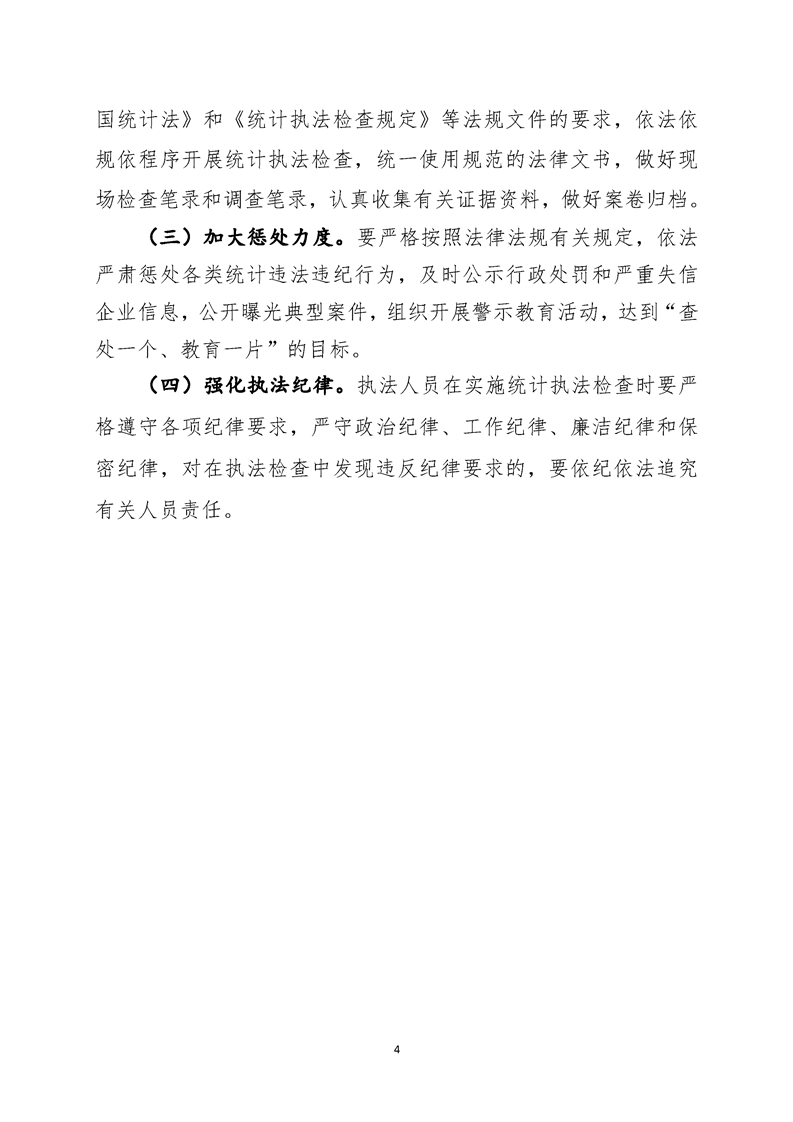 国统计法》和《统计执法检查规定》等法规文件的要求，依法依规依程序开展统计执法检查，统一使用规范的法律文书，做好现场检查笔录和调查笔录，认真收集有关证据资料，做好案卷归档。

（三）加大惩处力度。要严格按照法律法规有关规定，依法严肃惩处各类统计违法违纪行为，及时公示行政处罚和严重失信企业信息，公开曝光典型案件，组织开展警示教育活动，达到“查处一个、教育一片”的目标。

（四）强化执法纪律。执法人员在实施统计执法检查时要严格遵守各项纪律要求，严守政治纪律、工作纪律、廉洁纪律和保密纪律，对在执法检查中发现违反纪律要求的，要依纪依法追究有关人员责任。

4